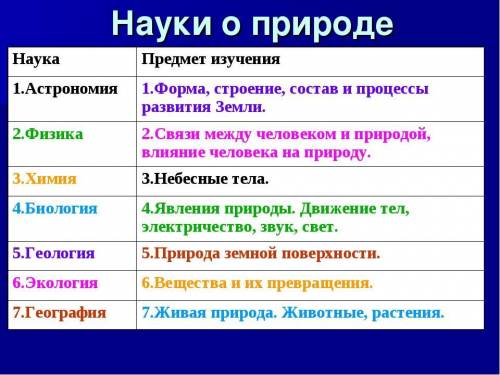 Науки о природе

| Наука | Предмет изучения |
|---|---|
| 1.Астрономия | 1.Форма, строение, состав и процессы развития Земли. |
| 2.Физика | 2.Связи между человеком и природой, влияние человека на природу. |
| 3.Химия | 3.Небесные тела. |
| 4.Биология | 4.Явления природы. Движение тел, электричество, звук, свет. |
| 5.Геология | 5.Природа земной поверхности. |
| 6.Экология | 6.Вещества и их превращения. |
| 7.География | 7.Живая природа. Животные, растения. |